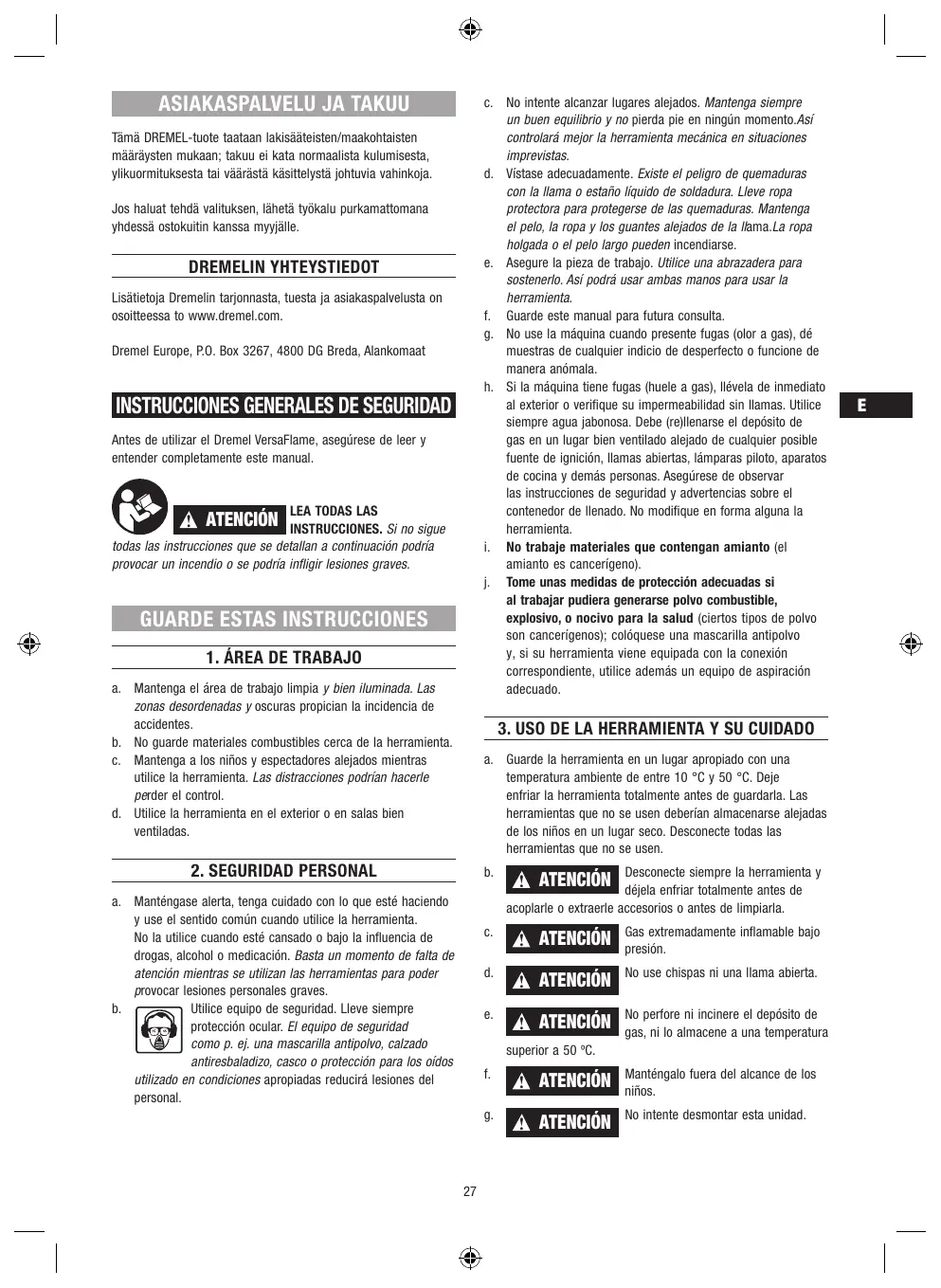 ASIAKASPALVELU JA TAKUU

Tämä DREMEL-tuote taataan lakisääteisten/maakohtaisten määräysten mukaan; takuu ei kata normaalista kulumisesta, ylikuormituksesta tai väärästä käsittelystä johtuvia vahinkoja.

Jos haluat tehdä valituksen, lähetä työkalu purkamattomana yhdessä ostokuitin kanssa myyjälle.

DREMELIN YHTEYSTIEDOT

Lisätietoja Dremelin tarjonnasta, tuesta ja asiakaspalvelusta on osoitteessa to www.dremel.com.

Dremel Europe, P.O. Box 3267, 4800 DG Breda, Alankomaat

INSTRUCCIONES GENERALES DE SEGURIDAD

Antes de utilizar el Dremel VersaFlame, asegúrese de leer y entender completamente este manual.

ATENCIÓN LEA TODAS LAS INSTRUCCIONES. Si no sigue todas las instrucciones que se detallan a continuación podría provocar un incendio o se podría infligir lesiones graves.

GUARDE ESTAS INSTRUCCIONES

1. ÁREA DE TRABAJO

a. Mantenga el área de trabajo limpia y bien iluminada. Las zonas desordenadas y oscuras propician la incidencia de accidentes.
b. No guarde materiales combustibles cerca de la herramienta.
c. Mantenga a los niños y espectadores alejados mientras utilice la herramienta. Las distracciones podrían hacerle perder el control.
d. Utilice la herramienta en el exterior o en salas bien ventiladas.

2. SEGURIDAD PERSONAL

a. Manténgase alerta, tenga cuidado con lo que esté haciendo y use el sentido común cuando utilice la herramienta. No la utilice cuando esté cansado o bajo la influencia de drogas, alcohol o medicación. Basta un momento de falta de atención mientras se utilizan las herramientas para poder provocar lesiones personales graves.
b. Utilice equipo de seguridad. Lleve siempre protección ocular. El equipo de seguridad como p. ej. una mascarilla antipolvo, calzado antiresbaladizo, casco o protección para los oídos utilizado en condiciones apropiadas reducirá lesiones del personal.
c. No intente alcanzar lugares alejados. Mantenga siempre un buen equilibrio y no pierda pie en ningún momento.Así controlará mejor la herramienta mecánica en situaciones imprevistas.
d. Vístase adecuadamente. Existe el peligro de quemaduras con la llama o estaño líquido de soldadura. Lleve ropa protectora para protegerse de las quemaduras. Mantenga el pelo, la ropa y los guantes alejados de la llama.La ropa holgada o el pelo largo pueden incendiarse.
e. Asegure la pieza de trabajo. Utilice una abrazadera para sostenerlo. Así podrá usar ambas manos para usar la herramienta.
f. Guarde este manual para futura consulta.
g. No use la máquina cuando presente fugas (olor a gas), dé muestras de cualquier indicio de desperfecto o funcione de manera anómala.
h. Si la máquina tiene fugas (huele a gas), llévela de inmediato al exterior o verifique su impermeabilidad sin llamas. Utilice siempre agua jabonosa. Debe (re)llenarse el depósito de gas en un lugar bien ventilado alejado de cualquier posible fuente de ignición, llamas abiertas, lámparas piloto, aparatos de cocina y demás personas. Asegúrese de observar las instrucciones de seguridad y advertencias sobre el contenedor de llenado. No modifique en forma alguna la herramienta.
i. No trabaje materiales que contengan amianto (el amianto es cancerígeno).
j. Tome unas medidas de protección adecuadas si al trabajar pudiera generarse polvo combustible, explosivo, o nocivo para la salud (ciertos tipos de polvo son cancerígenos); colóquese una mascarilla antipolvo y, si su herramienta viene equipada con la conexión correspondiente, utilice además un equipo de aspiración adecuado.

E

3. USO DE LA HERRAMIENTA Y SU CUIDADO

a. Guarde la herramienta en un lugar apropiado con una temperatura ambiente de entre 10 °C y 50 °C. Deje enfriar la herramienta totalmente antes de guardarla. Las herramientas que no se usen deberían almacenarse alejadas de los niños en un lugar seco. Desconecte todas las herramientas que no se usen.
b. ATENCIÓN Desconecte siempre la herramienta y déjela enfriar totalmente antes de acoplarle o extraerle accesorios o antes de limpiarla.
c. ATENCIÓN Gas extremadamente inflamable bajo presión.
d. ATENCIÓN No use chispas ni una llama abierta.
e. ATENCIÓN No perfore ni incinere el depósito de gas, ni lo almacene a una temperatura superior a 50 ºC.
f. ATENCIÓN Manténgalo fuera del alcance de los niños.
g. ATENCIÓN No intente desmontar esta unidad.

27